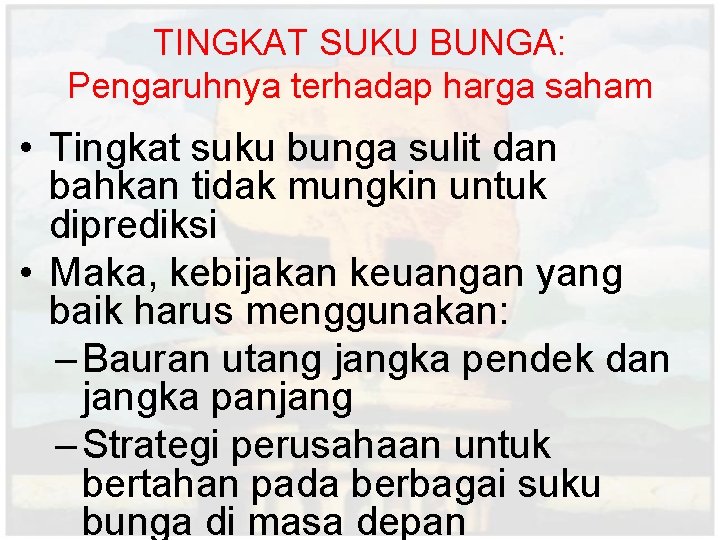 TINGKAT SUKU BUNGA:
Pengaruhnya terhadap harga saham

• Tingkat suku bunga sulit dan bahkan tidak mungkin untuk diprediksi
• Maka, kebijakan keuangan yang baik harus menggunakan:
– Bauran utang jangka pendek dan jangka panjang
– Strategi perusahaan untuk bertahan pada berbagai suku bunga di masa depan